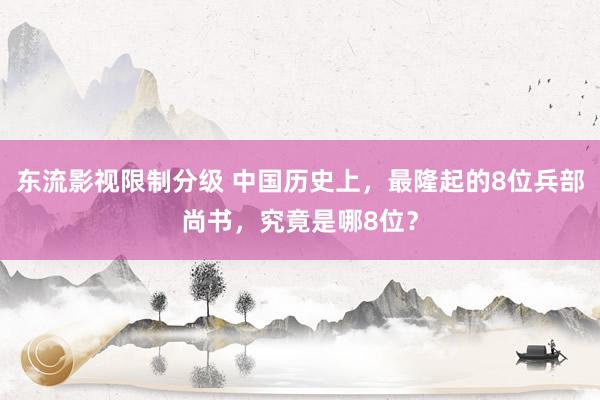 东流影视限制分级 中国历史上，最隆起的8位兵部尚书，究竟是哪8位？